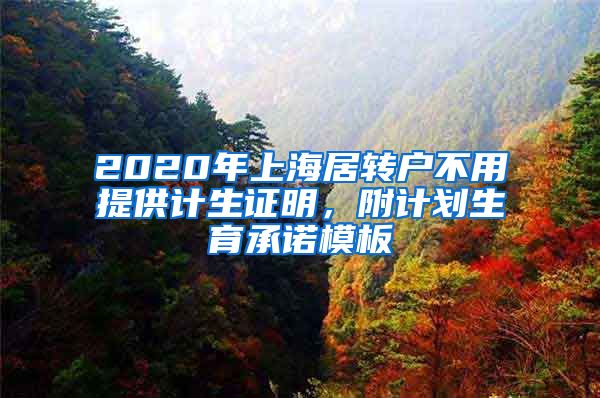 2020年上海居转户不用提供计生证明，附计划生育承诺模板